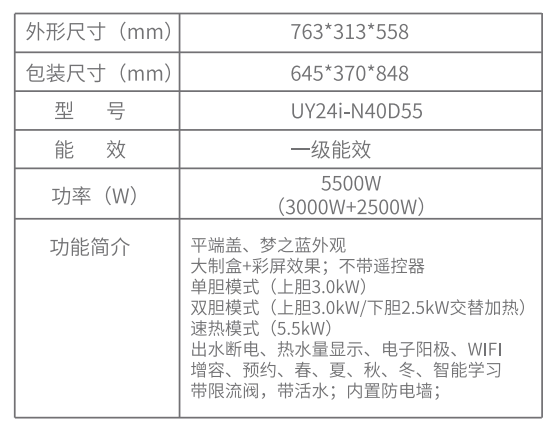 | 外形尺寸（mm） | 763*313*558 |
|---|---|
| 包装尺寸（mm） | 645*370*848 |
| 型 号 | UY24i-N40D55 |
| 能 效 | 一级能效 |
| 功率（W） | 5500W（3000W+2500W） |
| 功能简介 | 平端盖、梦之蓝外观 大制盒+彩屏效果；不带遥控器 单胆模式（上胆3.0kW） 双胆模式（上胆3.0kW/下胆2.5kW交替加热） 速热模式（5.5kW） 出水断电、热水量显示、电子阳极、WIFI 增容、预约、春、夏、秋、冬、智能学习 带限流阀，带活水；内置防电墙； |